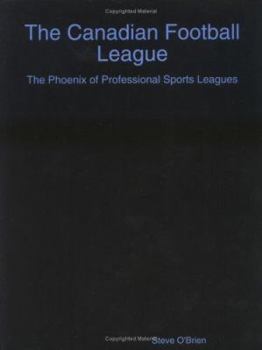 Copyrighted Material

The Canadian Football League

The Phoenix of Professional Sports Leagues

Copyrighted Material Steve O'Brien